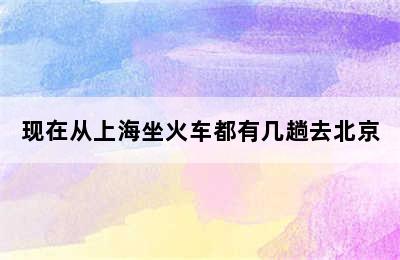 现在从上海坐火车都有几趟去北京